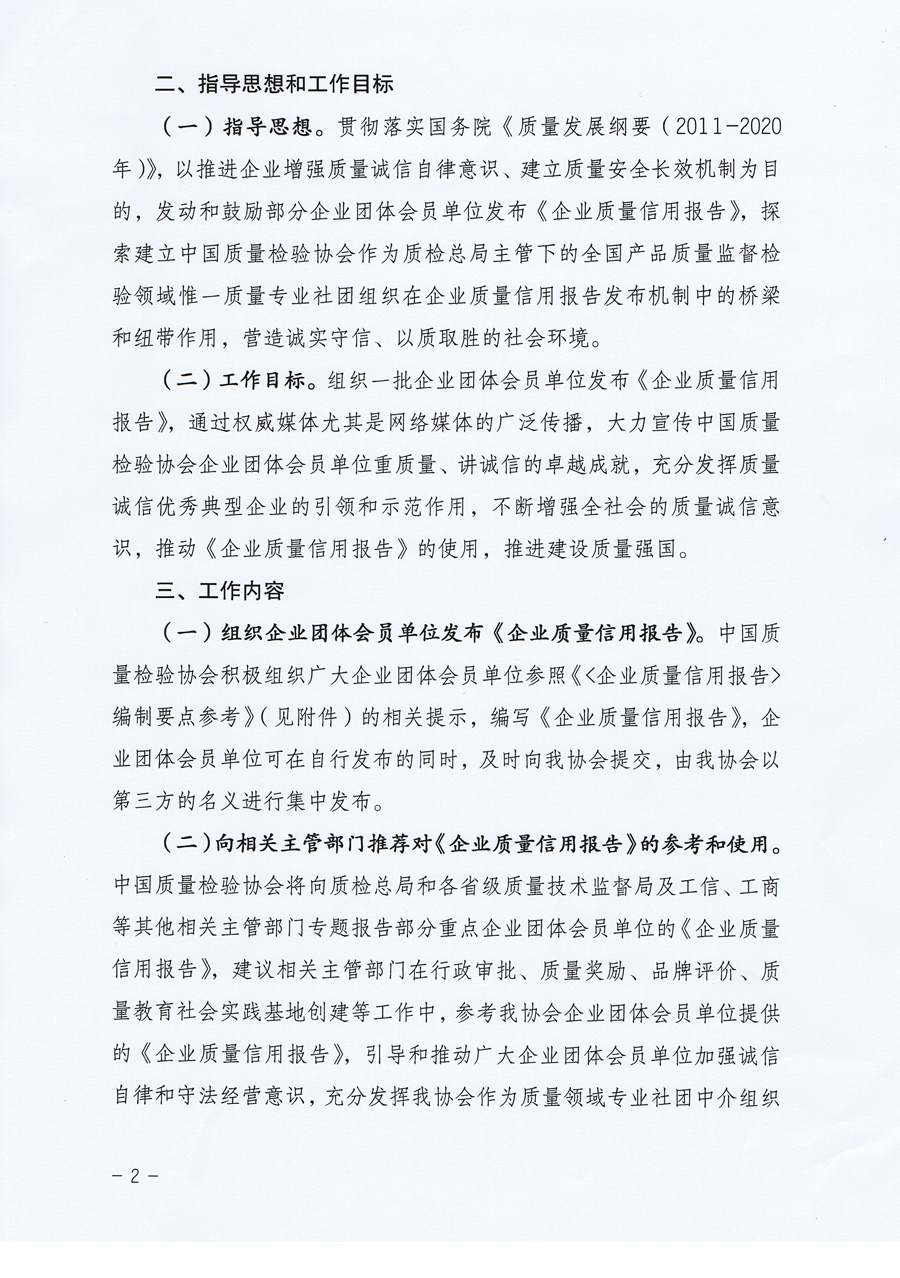 二、指导思想和工作目标

（一）指导思想。贯彻落实国务院《质量发展纲要（2011-2020年）》，以推进企业增强质量诚信自律意识、建立质量安全长效机制为目的，发动和鼓励部分企业团体会员单位发布《企业质量信用报告》，探索建立中国质量检验协会作为质检总局主管下的全国产品质量监督检验领域惟一质量专业社团组织在企业质量信用报告发布机制中的桥梁和纽带作用，营造诚实守信、以质取胜的社会环境。

（二）工作目标。组织一批企业团体会员单位发布《企业质量信用报告》，通过权威媒体尤其是网络媒体的广泛传播，大力宣传中国质量检验协会企业团体会员单位重质量、讲诚信的卓越成就，充分发挥质量诚信优秀典型企业的引领和示范作用，不断增强全社会的质量诚信意识，推动《企业质量信用报告》的使用，推进建设质量强国。

三、工作内容

（一）组织企业团体会员单位发布《企业质量信用报告》。中国质量检验协会积极组织广大企业团体会员单位参照《<企业质量信用报告>编制要点参考》（见附件）的相关提示，编写《企业质量信用报告》，企业团体会员单位可在自行发布的同时，及时向我协会提交，由我协会以第三方的名义进行集中发布。

（二）向相关主管部门推荐对《企业质量信用报告》的参考和使用。中国质量检验协会将向质检总局和各省级质量技术监督局及工信、工商等其他相关主管部门专题报告部分重点企业团体会员单位的《企业质量信用报告》，建议相关主管部门在行政审批、质量奖励、品牌评价、质量教育社会实践基地创建等工作中，参考我协会企业团体会员单位提供的《企业质量信用报告》，引导和推动广大企业团体会员单位加强诚信自律和守法经营意识，充分发挥我协会作为质量领域专业社团中介组织

－2－